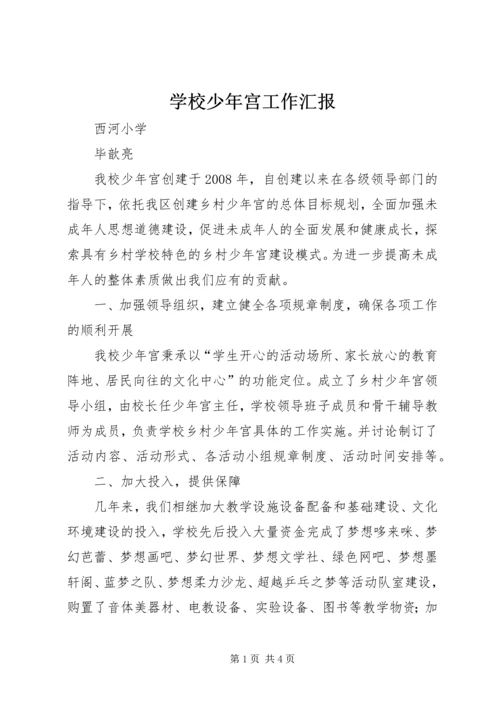 学校少年宫工作汇报

西河小学

毕歆亮

我校少年宫创建于2008年，自创建以来在各级领导部门的指导下，依托我区创建乡村少年宫的总体目标规划，全面加强未成年人思想道德建设，促进未成年人的全面发展和健康成长，探索具有乡村学校特色的乡村少年宫建设模式。为进一步提高未成年人的整体素质做出我们应有的贡献。

一、加强领导组织，建立健全各项规章制度，确保各项工作的顺利开展

我校少年宫秉承以“学生开心的活动场所、家长放心的教育阵地、居民向往的文化中心”的功能定位。成立了乡村少年宫领导小组，由校长任少年宫主任，学校领导班子成员和骨干辅导教师为成员，负责学校乡村少年宫具体的工作实施。并讨论制订了活动内容、活动形式、各活动小组规章制度、活动时间安排等。

二、加大投入，提供保障

几年来，我们相继加大教学设施设备配备和基础建设、文化环境建设的投入，学校先后投入大量资金完成了梦想哆来咪、梦幻芭蕾、梦想画吧、梦幻世界、梦想文学社、绿色网吧、梦想墨轩阁、蓝梦之队、梦想柔力沙龙、超越乒乓之梦等活动队室建设，购置了音体美器材、电教设备、实验设备、图书等教学物资；加

第1页 共4页